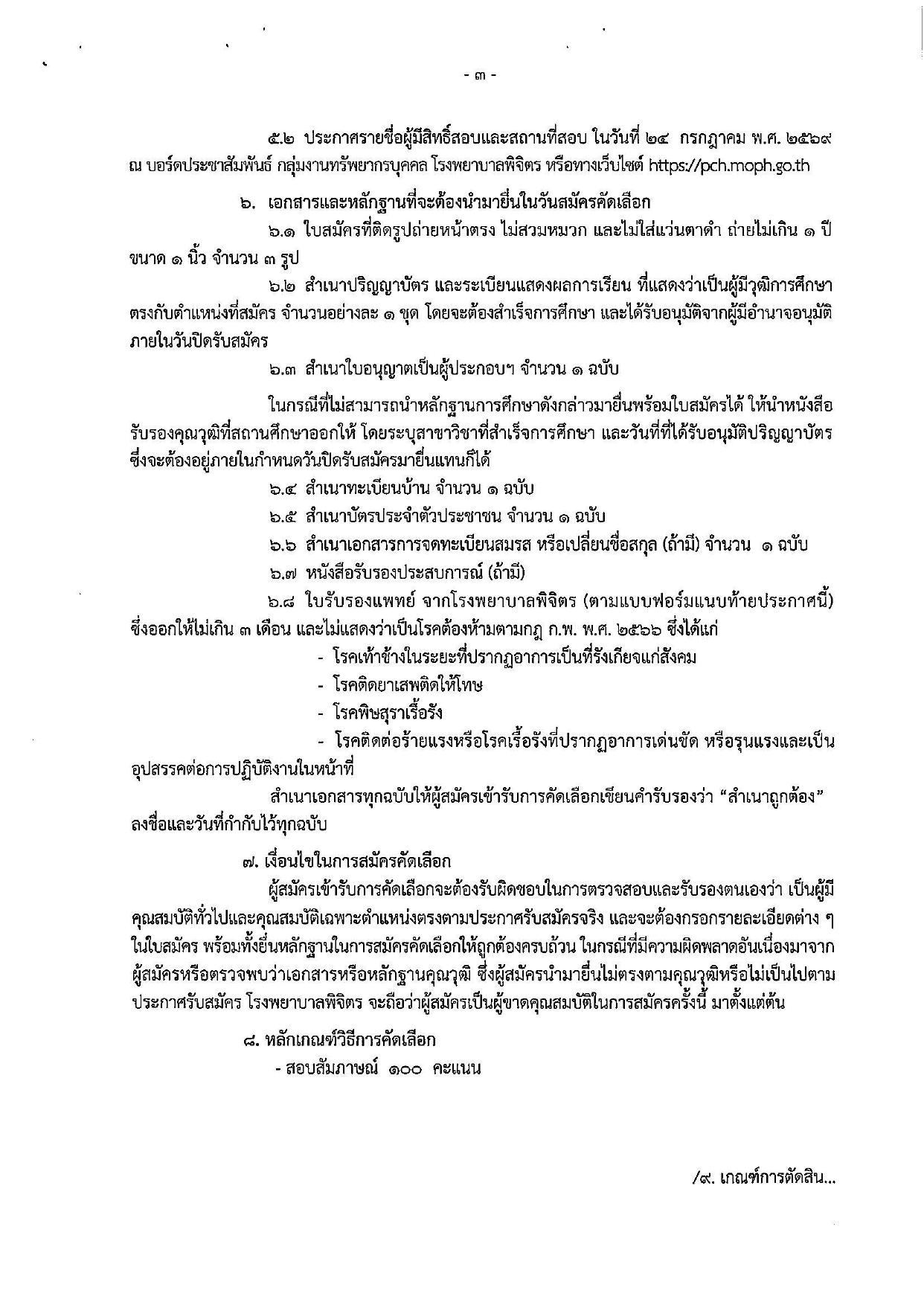 - ๓ -

๕.๒ ประกาศรายชื่อผู้มีสิทธิ์สอบและสถานที่สอบ ในวันที่ ๒๔ กรกฎาคม พ.ศ. ๒๕๖๙ ณ บอร์ดประชาสัมพันธ์ กลุ่มงานทรัพยากรบุคคล โรงพยาบาลพิจิตร หรือทางเว็บไซต์ https://pch.moph.go.th

๖. เอกสารและหลักฐานที่จะต้องนำมายื่นในวันสมัครคัดเลือก

๖.๑ ใบสมัครที่ติดรูปถ่ายหน้าตรง ไม่สวมหมวก และไม่ใส่แว่นตาดำ ถ่ายไม่เกิน ๑ ปี ขนาด ๑ นิ้ว จำนวน ๓ รูป

๖.๒ สำเนาปริญญาบัตร และระเบียนแสดงผลการเรียน ที่แสดงว่าเป็นผู้มีวุฒิการศึกษาตรงกับตำแหน่งที่สมัคร จำนวนอย่างละ ๑ ชุด โดยจะต้องสำเร็จการศึกษา และได้รับอนุมัติจากผู้มีอำนาจอนุมัติภายในวันปิดรับสมัคร

๖.๓ สำเนาใบอนุญาตเป็นผู้ประกอบฯ จำนวน ๑ ฉบับ

ในกรณีที่ไม่สามารถนำหลักฐานการศึกษาดังกล่าวมายื่นพร้อมใบสมัครได้ ให้นำหนังสือรับรองคุณวุฒิที่สถานศึกษาออกให้ โดยระบุสาขาวิชาที่สำเร็จการศึกษา และวันที่ที่ได้รับอนุมัติปริญญาบัตร ซึ่งจะต้องอยู่ภายในกำหนดวันปิดรับสมัครมายื่นแทนก็ได้

๖.๔ สำเนาทะเบียนบ้าน จำนวน ๑ ฉบับ

๖.๕ สำเนาบัตรประจำตัวประชาชน จำนวน ๑ ฉบับ

๖.๖ สำเนาเอกสารการจดทะเบียนสมรส หรือเปลี่ยนชื่อสกุล (ถ้ามี) จำนวน ๑ ฉบับ

๖.๗ หนังสือรับรองประสบการณ์ (ถ้ามี)

๖.๘ ใบรับรองแพทย์ จากโรงพยาบาลพิจิตร (ตามแบบฟอร์มแนบท้ายประกาศนี้) ซึ่งออกให้ไม่เกิน ๓ เดือน และไม่แสดงว่าเป็นโรคต้องห้ามตามกฎ ก.พ. พ.ศ. ๒๕๖๖ ซึ่งได้แก่

- โรคเท้าช้างในระยะที่ปรากฏอาการเป็นที่รังเกียจแก่สังคม
- โรคติดยาเสพติดให้โทษ
- โรคพิษสุราเรื้อรัง
- โรคติดต่อร้ายแรงหรือโรคเรื้อรังที่ปรากฏอาการเด่นชัด หรือรุนแรงและเป็นอุปสรรคต่อการปฏิบัติงานในหน้าที่

สำเนาเอกสารทุกฉบับให้ผู้สมัครเข้ารับการคัดเลือกเขียนคำรับรองว่า "สำเนาถูกต้อง" ลงชื่อและวันที่กำกับไว้ทุกฉบับ

๗. เงื่อนไขในการสมัครคัดเลือก

ผู้สมัครเข้ารับการคัดเลือกจะต้องรับผิดชอบในการตรวจสอบและรับรองตนเองว่า เป็นผู้มีคุณสมบัติทั่วไปและคุณสมบัติเฉพาะตำแหน่งตรงตามประกาศรับสมัครจริง และจะต้องกรอกรายละเอียดต่าง ๆ ในใบสมัคร พร้อมทั้งยื่นหลักฐานในการสมัครคัดเลือกให้ถูกต้องครบถ้วน ในกรณีที่มีความผิดพลาดอันเนื่องมาจากผู้สมัครหรือตรวจพบว่าเอกสารหรือหลักฐานคุณวุฒิ ซึ่งผู้สมัครนำมายื่นไม่ตรงตามคุณวุฒิหรือไม่เป็นไปตามประกาศรับสมัคร โรงพยาบาลพิจิตร จะถือว่าผู้สมัครเป็นผู้ขาดคุณสมบัติในการสมัครครั้งนี้ มาตั้งแต่ต้น

๘. หลักเกณฑ์วิธีการคัดเลือก

- สอบสัมภาษณ์ ๑๐๐ คะแนน

/๙. เกณฑ์การตัดสิน...